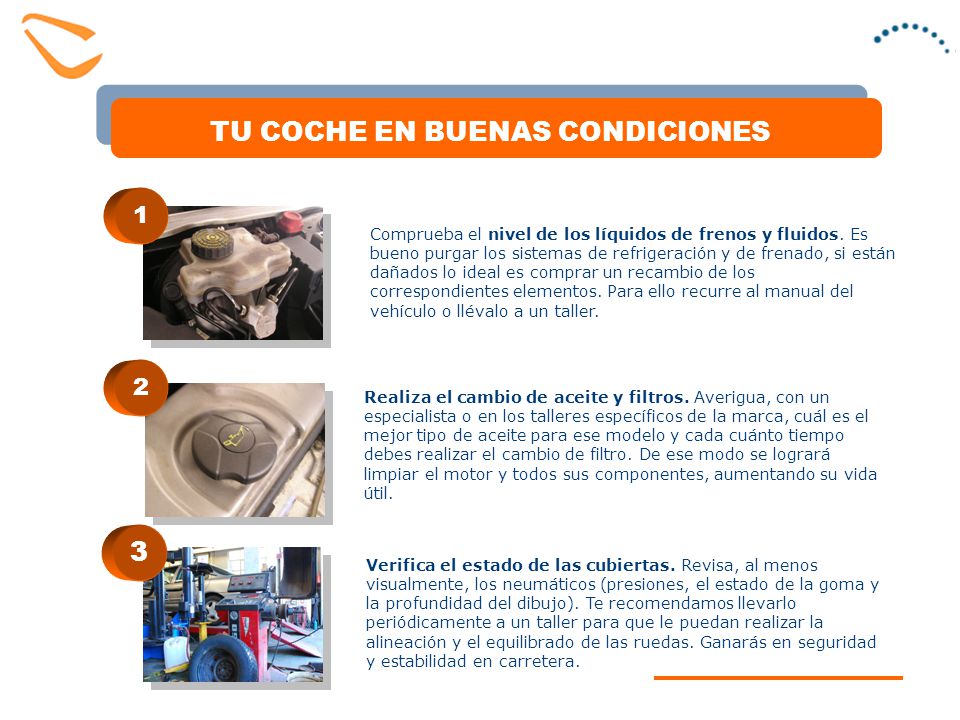 TU COCHE EN BUENAS CONDICIONES

1

Comprueba el nivel de los líquidos de frenos y fluidos. Es bueno purgar los sistemas de refrigeración y de frenado, si están dañados lo ideal es comprar un recambio de los correspondientes elementos. Para ello recurre al manual del vehículo o llévalo a un taller.

2

Realiza el cambio de aceite y filtros. Averigua, con un especialista o en los talleres específicos de la marca, cuál es el mejor tipo de aceite para ese modelo y cada cuánto tiempo debes realizar el cambio de filtro. De ese modo se logrará limpiar el motor y todos sus componentes, aumentando su vida útil.

3

Verifica el estado de las cubiertas. Revisa, al menos visualmente, los neumáticos (presiones, el estado de la goma y la profundidad del dibujo). Te recomendamos llevarlo periódicamente a un taller para que le puedan realizar la alineación y el equilibrado de las ruedas. Ganarás en seguridad y estabilidad en carretera.